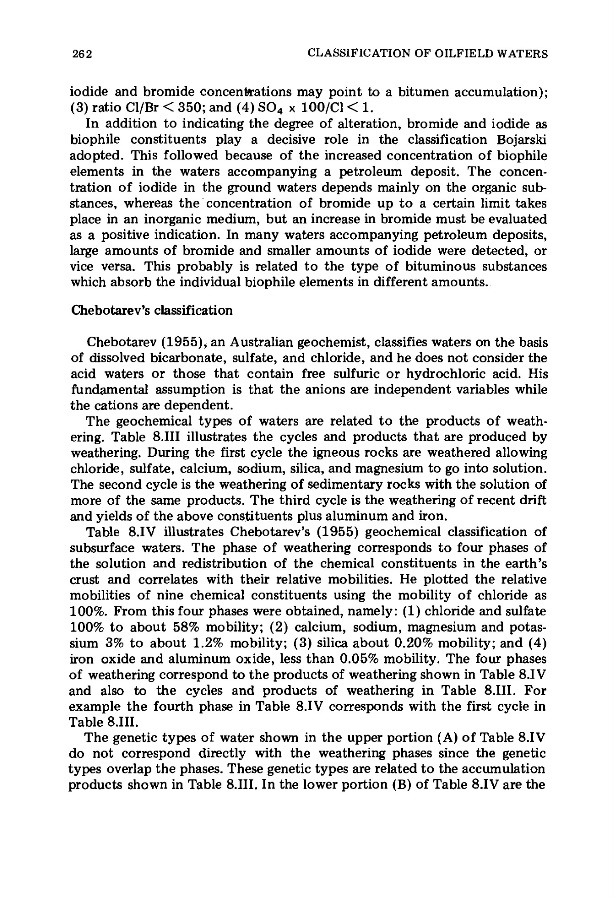 262 CLASSIFICATION OF OILFIELD WATERS

iodide and bromide concentrations may point to a bitumen accumulation); (3) ratio Cl/Br < 350; and (4) $SO_4 \times 100/Cl < 1$.

In addition to indicating the degree of alteration, bromide and iodide as biophile constituents play a decisive role in the classification Bojarski adopted. This followed because of the increased concentration of biophile elements in the waters accompanying a petroleum deposit. The concentration of iodide in the ground waters depends mainly on the organic substances, whereas the concentration of bromide up to a certain limit takes place in an inorganic medium, but an increase in bromide must be evaluated as a positive indication. In many waters accompanying petroleum deposits, large amounts of bromide and smaller amounts of iodide were detected, or vice versa. This probably is related to the type of bituminous substances which absorb the individual biophile elements in different amounts.

Chebotarev's classification

Chebotarev (1955), an Australian geochemist, classifies waters on the basis of dissolved bicarbonate, sulfate, and chloride, and he does not consider the acid waters or those that contain free sulfuric or hydrochloric acid. His fundamental assumption is that the anions are independent variables while the cations are dependent.

The geochemical types of waters are related to the products of weathering. Table 8.III illustrates the cycles and products that are produced by weathering. During the first cycle the igneous rocks are weathered allowing chloride, sulfate, calcium, sodium, silica, and magnesium to go into solution. The second cycle is the weathering of sedimentary rocks with the solution of more of the same products. The third cycle is the weathering of recent drift and yields of the above constituents plus aluminum and iron.

Table 8.IV illustrates Chebotarev's (1955) geochemical classification of subsurface waters. The phase of weathering corresponds to four phases of the solution and redistribution of the chemical constituents in the earth's crust and correlates with their relative mobilities. He plotted the relative mobilities of nine chemical constituents using the mobility of chloride as 100%. From this four phases were obtained, namely: (1) chloride and sulfate 100% to about 58% mobility; (2) calcium, sodium, magnesium and potassium 3% to about 1.2% mobility; (3) silica about 0.20% mobility; and (4) iron oxide and aluminum oxide, less than 0.05% mobility. The four phases of weathering correspond to the products of weathering shown in Table 8.IV and also to the cycles and products of weathering in Table 8.III. For example the fourth phase in Table 8.IV corresponds with the first cycle in Table 8.III.

The genetic types of water shown in the upper portion (A) of Table 8.IV do not correspond directly with the weathering phases since the genetic types overlap the phases. These genetic types are related to the accumulation products shown in Table 8.III. In the lower portion (B) of Table 8.IV are the